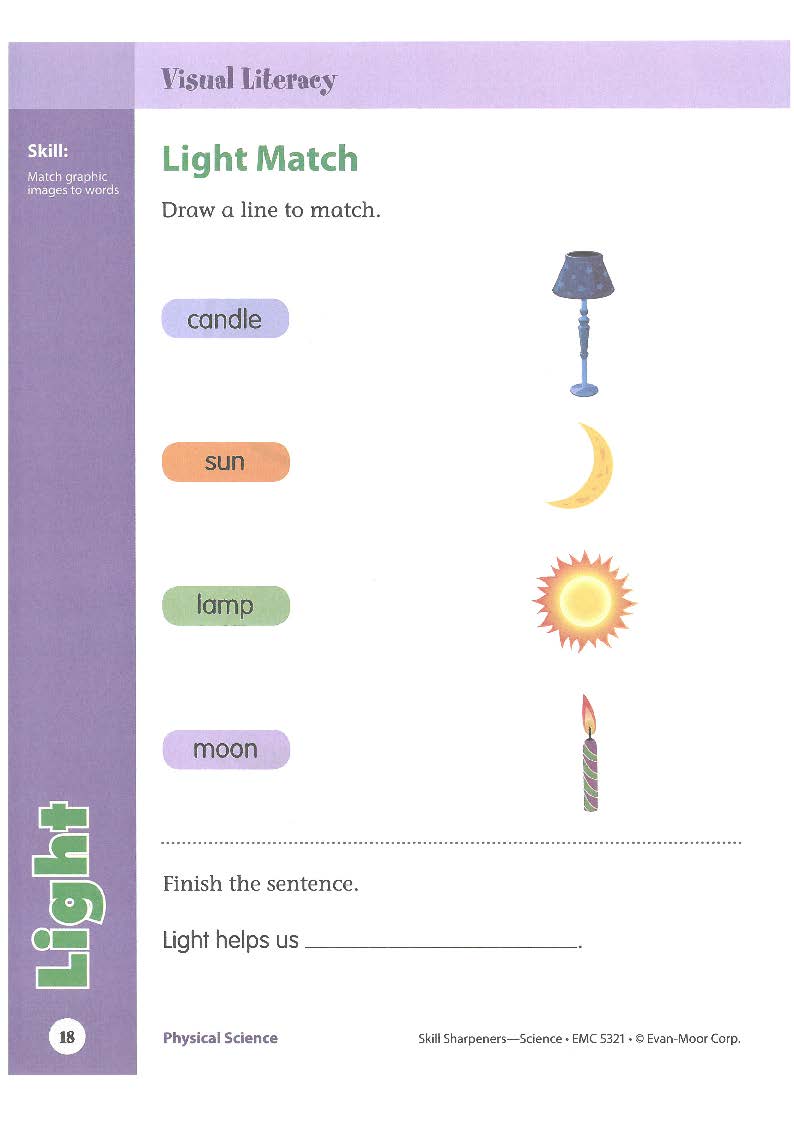 Visual Literacy

Skill:
Match graphic images to words

Light Match

Draw a line to match.

candle

sun

lamp

moon

Finish the sentence.

Light helps us ____.

Light

18

Physical Science

Skill Sharpeners—Science • EMC 5321 • © Evan-Moor Corp.